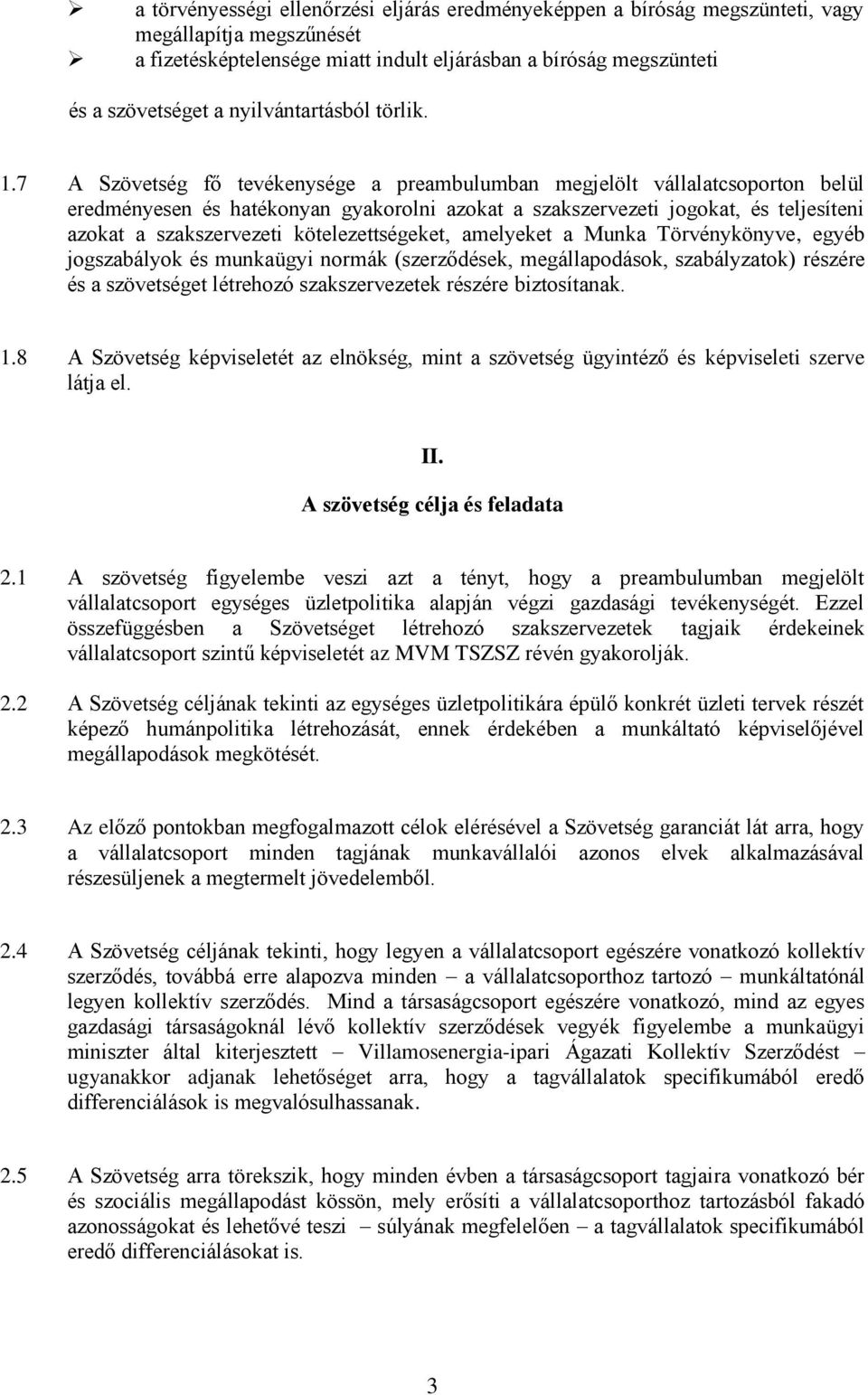 ➢ a törvényességi ellenőrzési eljárás eredményeképpen a bíróság megszünteti, vagy megállapítja megszűnését
➢ a fizetésképtelensége miatt indult eljárásban a bíróság megszünteti

és a szövetséget a nyilvántartásból törlik.

1.7 A Szövetség fő tevékenysége a preambulumban megjelölt vállalatcsoporton belül eredményesen és hatékonyan gyakorolni azokat a szakszervezeti jogokat, és teljesíteni azokat a szakszervezeti kötelezettségeket, amelyeket a Munka Törvénykönyve, egyéb jogszabályok és munkaügyi normák (szerződések, megállapodások, szabályzatok) részére és a szövetséget létrehozó szakszervezetek részére biztosítanak.

1.8 A Szövetség képviseletét az elnökség, mint a szövetség ügyintéző és képviseleti szerve látja el.

II.
A szövetség célja és feladata

2.1 A szövetség figyelembe veszi azt a tényt, hogy a preambulumban megjelölt vállalatcsoport egységes üzletpolitika alapján végzi gazdasági tevékenységét. Ezzel összefüggésben a Szövetséget létrehozó szakszervezetek tagjaik érdekeinek vállalatcsoport szintű képviseletét az MVM TSZSZ révén gyakorolják.

2.2 A Szövetség céljának tekinti az egységes üzletpolitikára épülő konkrét üzleti tervek részét képező humánpolitika létrehozását, ennek érdekében a munkáltató képviselőjével megállapodások megkötését.

2.3 Az előző pontokban megfogalmazott célok elérésével a Szövetség garanciát lát arra, hogy a vállalatcsoport minden tagjának munkavállalói azonos elvek alkalmazásával részesüljenek a megtermelt jövedelemből.

2.4 A Szövetség céljának tekinti, hogy legyen a vállalatcsoport egészére vonatkozó kollektív szerződés, továbbá erre alapozva minden – a vállalatcsoporthoz tartozó – munkáltatónál legyen kollektív szerződés. Mind a társaságcsoport egészére vonatkozó, mind az egyes gazdasági társaságoknál lévő kollektív szerződések vegyék figyelembe a munkaügyi miniszter által kiterjesztett – Villamosenergia-ipari Ágazati Kollektív Szerződést – ugyanakkor adjanak lehetőséget arra, hogy a tagvállalatok specifikumából eredő differenciálások is megvalósulhassanak.

2.5 A Szövetség arra törekszik, hogy minden évben a társaságcsoport tagjaira vonatkozó bér és szociális megállapodást kössön, mely erősíti a vállalatcsoporthoz tartozásból fakadó azonosságokat és lehetővé teszi – súlyának megfelelően – a tagvállalatok specifikumából eredő differenciálásokat is.

3